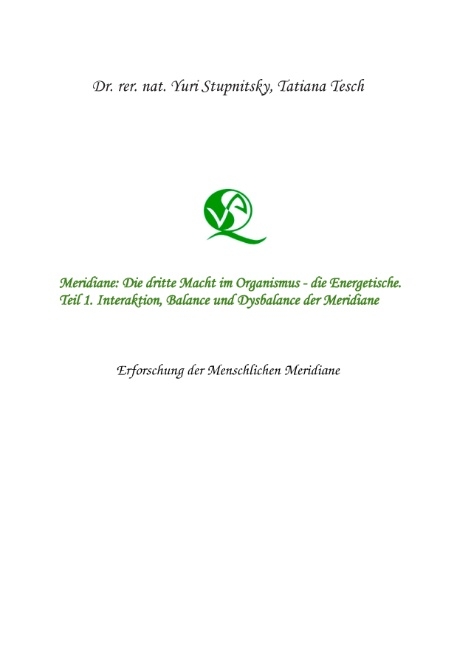 Dr. rer. nat. Yuri Stupnitsky, Tatiana Tesch

Meridiane: Die dritte Macht im Organismus - die Energetische.
Teil 1. Interaktion, Balance und Dysbalance der Meridiane

Erforschung der Menschlichen Meridiane